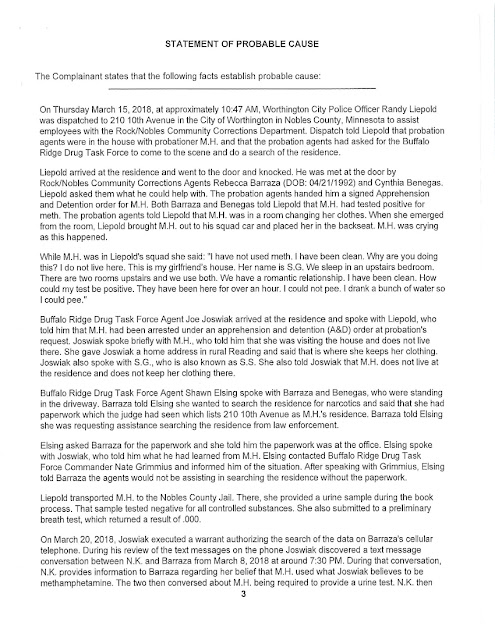 STATEMENT OF PROBABLE CAUSE

The Complainant states that the following facts establish probable cause:

On Thursday March 15, 2018, at approximately 10:47 AM, Worthington City Police Officer Randy Liepold was dispatched to 210 10th Avenue in the City of Worthington in Nobles County, Minnesota to assist employees with the Rock/Nobles Community Corrections Department. Dispatch told Liepold that probation agents were in the house with probationer M.H. and that the probation agents had asked for the Buffalo Ridge Drug Task Force to come to the scene and do a search of the residence.

Liepold arrived at the residence and went to the door and knocked. He was met at the door by Rock/Nobles Community Corrections Agents Rebecca Barraza (DOB: 04/21/1992) and Cynthia Benegas. Liepold asked them what he could help with. The probation agents handed him a signed Apprehension and Detention order for M.H. Both Barraza and Benegas told Liepold that M.H. had tested positive for meth. The probation agents told Liepold that M.H. was in a room changing her clothes. When she emerged from the room, Liepold brought M.H. out to his squad car and placed her in the backseat. M.H. was crying as this happened.

While M.H. was in Liepold's squad she said: "I have not used meth. I have been clean. Why are you doing this? I do not live here. This is my girlfriend's house. Her name is S.G. We sleep in an upstairs bedroom. There are two rooms upstairs and we use both. We have a romantic relationship. I have been clean. How could my test be positive. They have been here for over an hour. I could not pee. I drank a bunch of water so I could pee."

Buffalo Ridge Drug Task Force Agent Joe Joswiak arrived at the residence and spoke with Liepold, who told him that M.H. had been arrested under an apprehension and detention (A&D) order at probation's request. Joswiak spoke briefly with M.H., who told him that she was visiting the house and does not live there. She gave Joswiak a home address in rural Reading and said that is where she keeps her clothing. Joswiak also spoke with S.G., who is also known as S.S. She also told Joswiak that M.H. does not live at the residence and does not keep her clothing there.

Buffalo Ridge Drug Task Force Agent Shawn Elsing spoke with Barraza and Benegas, who were standing in the driveway. Barraza told Elsing she wanted to search the residence for narcotics and said that she had paperwork which the judge had seen which lists 210 10th Avenue as M.H.'s residence. Barraza told Elsing she was requesting assistance searching the residence from law enforcement.

Elsing asked Barraza for the paperwork and she told him the paperwork was at the office. Elsing spoke with Joswiak, who told him what he had learned from M.H. Elsing contacted Buffalo Ridge Drug Task Force Commander Nate Grimmius and informed him of the situation. After speaking with Grimmius, Elsing told Barraza the agents would not be assisting in searching the residence without the paperwork.

Liepold transported M.H. to the Nobles County Jail. There, she provided a urine sample during the book process. That sample tested negative for all controlled substances. She also submitted to a preliminary breath test, which returned a result of .000.

On March 20, 2018, Joswiak executed a warrant authorizing the search of the data on Barraza's cellular telephone. During his review of the text messages on the phone Joswiak discovered a text message conversation between N.K. and Barraza from March 8, 2018 at around 7:30 PM. During that conversation, N.K. provides information to Barraza regarding her belief that M.H. used what Joswiak believes to be methamphetamine. The two then conversed about M.H. being required to provide a urine test. N.K. then

3